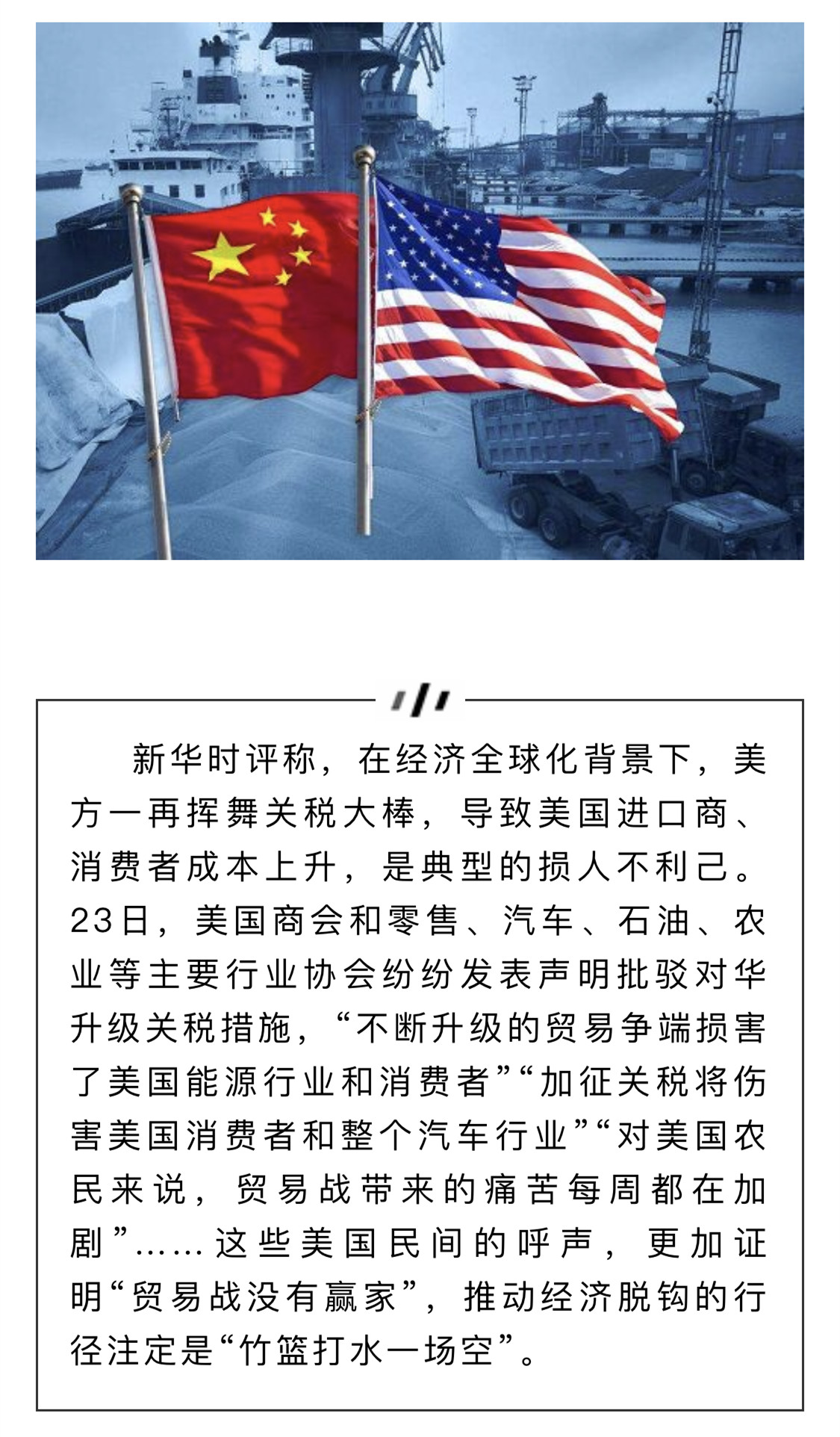 新华时评称，在经济全球化背景下，美方一再挥舞关税大棒，导致美国进口商、消费者成本上升，是典型的损人不利己。23日，美国商会和零售、汽车、石油、农业等主要行业协会纷纷发表声明批驳对华升级关税措施，“不断升级的贸易争端损害了美国能源行业和消费者”“加征关税将伤害美国消费者和整个汽车行业”“对美国农民来说，贸易战带来的痛苦每周都在加剧”……这些美国民间的呼声，更加证明“贸易战没有赢家”，推动经济脱钩的行径注定是“竹篮打水一场空”。